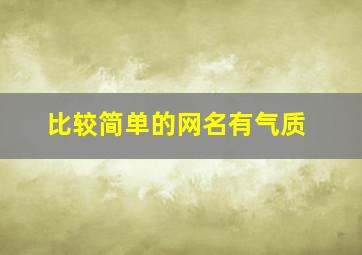 比较简单的网名有气质